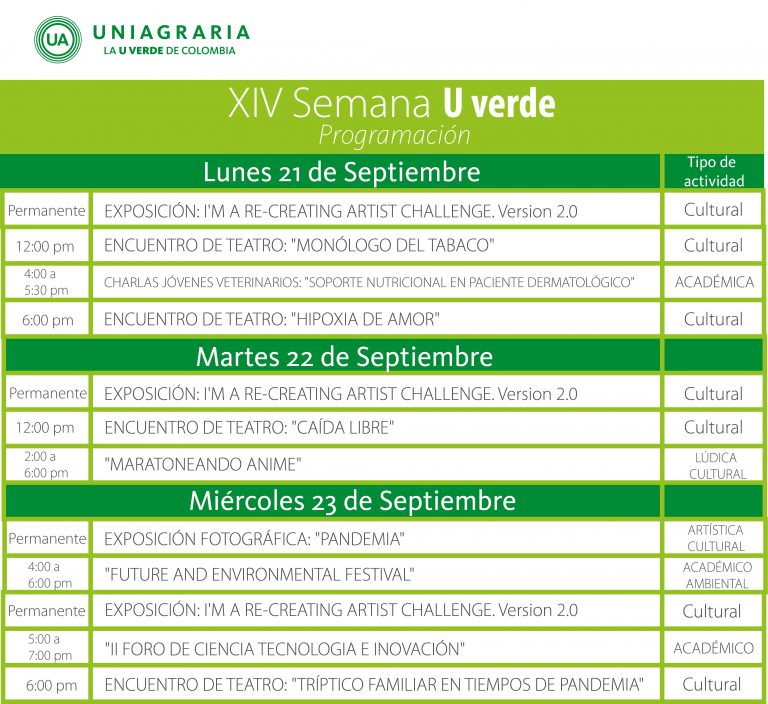 UA UNIAGRARIA
LA U VERDE DE COLOMBIA

XIV Semana U verde
Programación

| Lunes 21 de Septiembre | | Tipo de actividad |
|---|---|---|
| Permanente | EXPOSICIÓN: I'M A RE-CREATING ARTIST CHALLENGE. Version 2.0 | Cultural |
| 12:00 pm | ENCUENTRO DE TEATRO: "MONÓLOGO DEL TABACO" | Cultural |
| 4:00 a 5:30 pm | CHARLAS JÓVENES VETERINARIOS: "SOPORTE NUTRICIONAL EN PACIENTE DERMATOLÓGICO" | ACADÉMICA |
| 6:00 pm | ENCUENTRO DE TEATRO: "HIPOXIA DE AMOR" | Cultural |
| Martes 22 de Septiembre | | |
| Permanente | EXPOSICIÓN: I'M A RE-CREATING ARTIST CHALLENGE. Version 2.0 | Cultural |
| 12:00 pm | ENCUENTRO DE TEATRO: "CAÍDA LIBRE" | Cultural |
| 2:00 a 6:00 pm | "MARATONEANDO ANIME" | LÚDICA CULTURAL |
| Miércoles 23 de Septiembre | | |
| Permanente | EXPOSICIÓN FOTOGRÁFICA: "PANDEMIA" | ARTÍSTICA CULTURAL |
| 4:00 a 6:00 pm | "FUTURE AND ENVIRONMENTAL FESTIVAL" | ACADÉMICO AMBIENTAL |
| Permanente | EXPOSICIÓN: I'M A RE-CREATING ARTIST CHALLENGE. Version 2.0 | Cultural |
| 5:00 a 7:00 pm | "II FORO DE CIENCIA TECNOLOGIA E INOVACIÓN" | ACADÉMICO |
| 6:00 pm | ENCUENTRO DE TEATRO: "TRÍPTICO FAMILIAR EN TIEMPOS DE PANDEMIA" | Cultural |